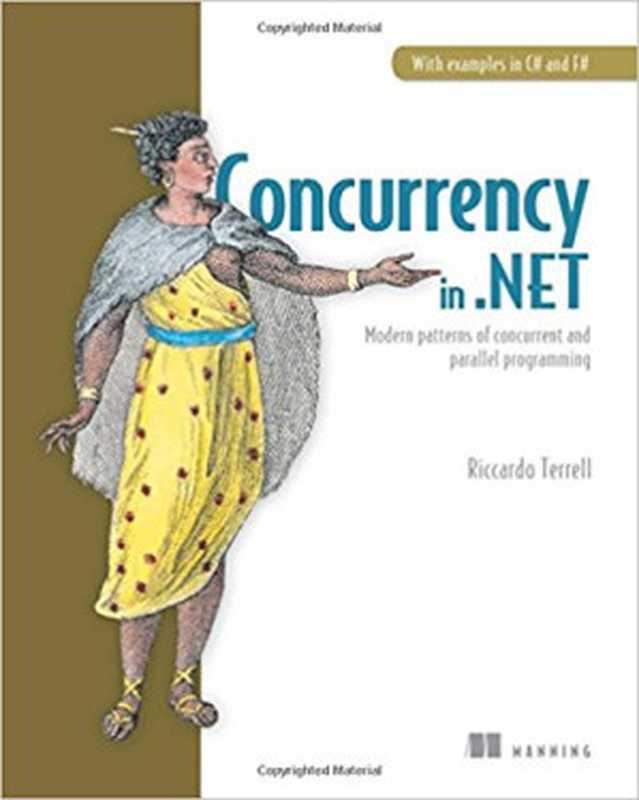 Copyrighted Material

With examples in C# and F#

Concurrency in .NET

Modern patterns of concurrent and parallel programming

Riccardo Terrell

MANNING

Copyrighted Material